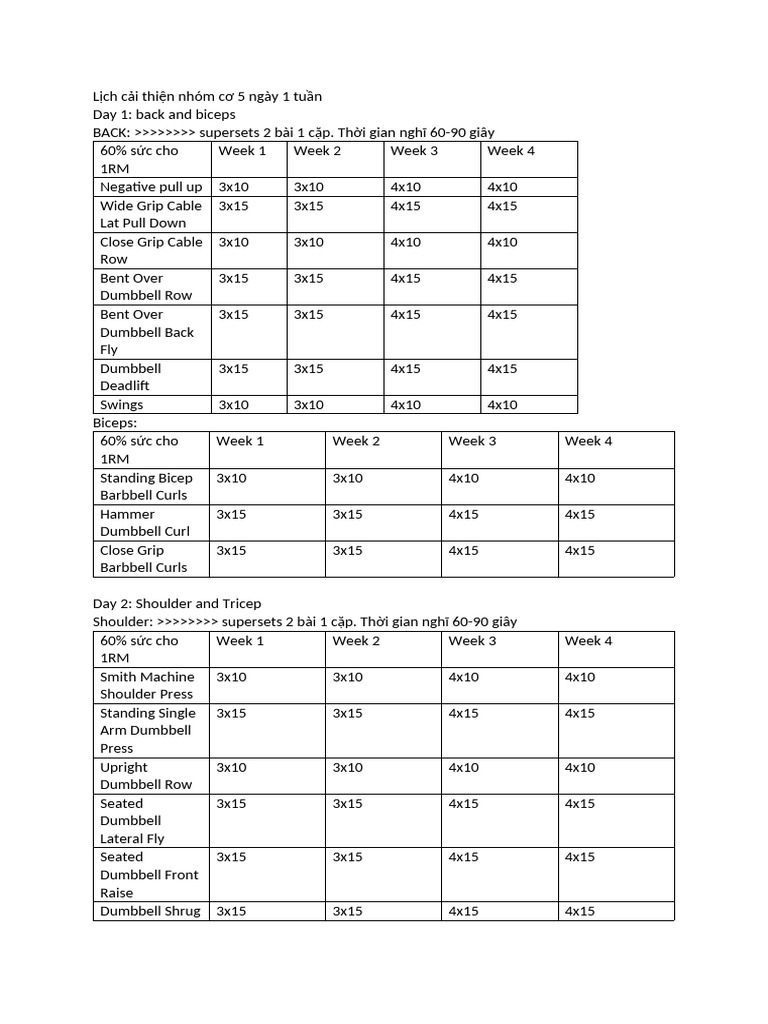 Lịch cải thiện nhóm cơ 5 ngày 1 tuần
Day 1: back and biceps
BACK: >>>>>>>> supersets 2 bài 1 cặp. Thời gian nghĩ 60-90 giây

| 60% sức cho 1RM | Week 1 | Week 2 | Week 3 | Week 4 |
|---|---|---|---|---|
| Negative pull up | 3x10 | 3x10 | 4x10 | 4x10 |
| Wide Grip Cable Lat Pull Down | 3x15 | 3x15 | 4x15 | 4x15 |
| Close Grip Cable Row | 3x10 | 3x10 | 4x10 | 4x10 |
| Bent Over Dumbbell Row | 3x15 | 3x15 | 4x15 | 4x15 |
| Bent Over Dumbbell Back Fly | 3x15 | 3x15 | 4x15 | 4x15 |
| Dumbbell Deadlift | 3x15 | 3x15 | 4x15 | 4x15 |
| Swings | 3x10 | 3x10 | 4x10 | 4x10 |

Biceps:

| 60% sức cho 1RM | Week 1 | Week 2 | Week 3 | Week 4 |
|---|---|---|---|---|
| Standing Bicep Barbbell Curls | 3x10 | 3x10 | 4x10 | 4x10 |
| Hammer Dumbbell Curl | 3x15 | 3x15 | 4x15 | 4x15 |
| Close Grip Barbbell Curls | 3x15 | 3x15 | 4x15 | 4x15 |

Day 2: Shoulder and Tricep
Shoulder: >>>>>>>> supersets 2 bài 1 cặp. Thời gian nghĩ 60-90 giây

| 60% sức cho 1RM | Week 1 | Week 2 | Week 3 | Week 4 |
|---|---|---|---|---|
| Smith Machine Shoulder Press | 3x10 | 3x10 | 4x10 | 4x10 |
| Standing Single Arm Dumbbell Press | 3x15 | 3x15 | 4x15 | 4x15 |
| Upright Dumbbell Row | 3x10 | 3x10 | 4x10 | 4x10 |
| Seated Dumbbell Lateral Fly | 3x15 | 3x15 | 4x15 | 4x15 |
| Seated Dumbbell Front Raise | 3x15 | 3x15 | 4x15 | 4x15 |
| Dumbbell Shrug | 3x15 | 3x15 | 4x15 | 4x15 |